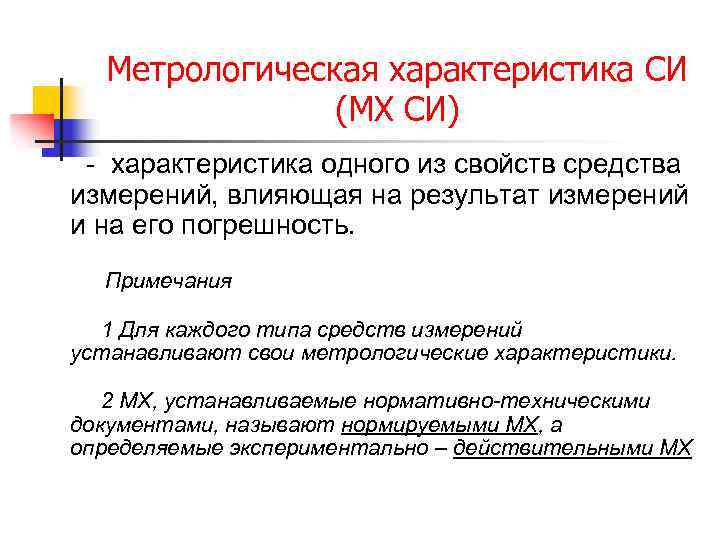 Метрологическая характеристика СИ (МХ СИ)

- характеристика одного из свойств средства измерений, влияющая на результат измерений и на его погрешность.

Примечания

1 Для каждого типа средств измерений устанавливают свои метрологические характеристики.

2 МХ, устанавливаемые нормативно-техническими документами, называют нормируемыми МХ, а определяемые экспериментально – действительными МХ